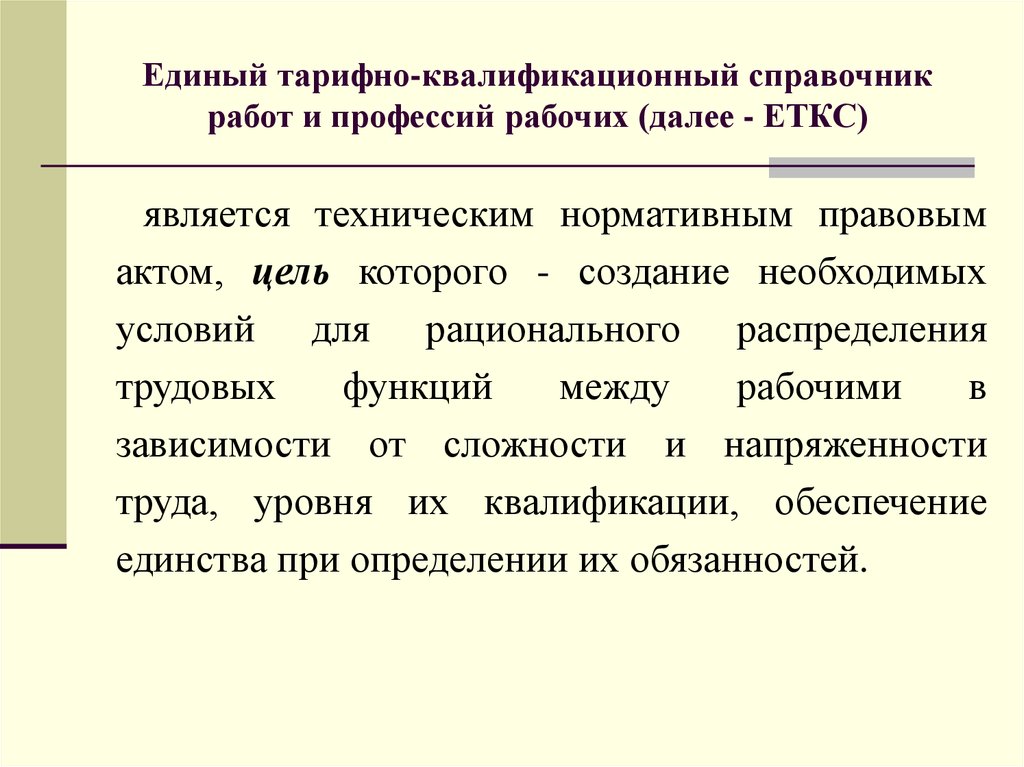 Единый тарифно-квалификационный справочник работ и профессий рабочих (далее - ЕТКС)

является техническим нормативным правовым актом, цель которого - создание необходимых условий для рационального распределения трудовых функций между рабочими в зависимости от сложности и напряженности труда, уровня их квалификации, обеспечение единства при определении их обязанностей.